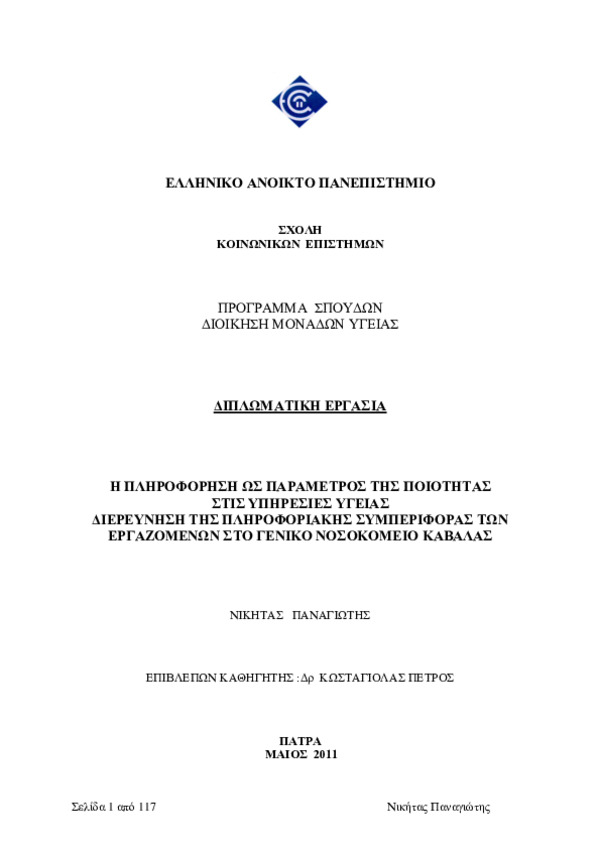 ΕΛΛΗΝΙΚΟ ΑΝΟΙΚΤΟ ΠΑΝΕΠΙΣΤΗΜΙΟ

ΣΧΟΛΗ
ΚΟΙΝΩΝΙΚΩΝ ΕΠΙΣΤΗΜΩΝ

ΠΡΟΓΡΑΜΜΑ ΣΠΟΥΔΩΝ
ΔΙΟΙΚΗΣΗ ΜΟΝΑΔΩΝ ΥΓΕΙΑΣ

ΔΙΠΛΩΜΑΤΙΚΗ ΕΡΓΑΣΙΑ

Η ΠΛΗΡΟΦΟΡΗΣΗ ΩΣ ΠΑΡΑΜΕΤΡΟΣ ΤΗΣ ΠΟΙΟΤΗΤΑΣ
ΣΤΙΣ ΥΠΗΡΕΣΙΕΣ ΥΓΕΙΑΣ
ΔΙΕΡΕΥΝΗΣΗ ΤΗΣ ΠΛΗΡΟΦΟΡΙΑΚΗΣ ΣΥΜΠΕΡΙΦΟΡΑΣ ΤΩΝ
ΕΡΓΑΖΟΜΕΝΩΝ ΣΤΟ ΓΕΝΙΚΟ ΝΟΣΟΚΟΜΕΙΟ ΚΑΒΑΛΑΣ

ΝΙΚΗΤΑΣ ΠΑΝΑΓΙΩΤΗΣ

ΕΠΙΒΛΕΠΩΝ ΚΑΘΗΓΗΤΗΣ : Δρ ΚΩΣΤΑΓΙΟΛΑΣ ΠΕΤΡΟΣ

ΠΑΤΡΑ
ΜΑΙΟΣ 2011

Σελίδα 1 από 117

Νικήτας Παναγιώτης